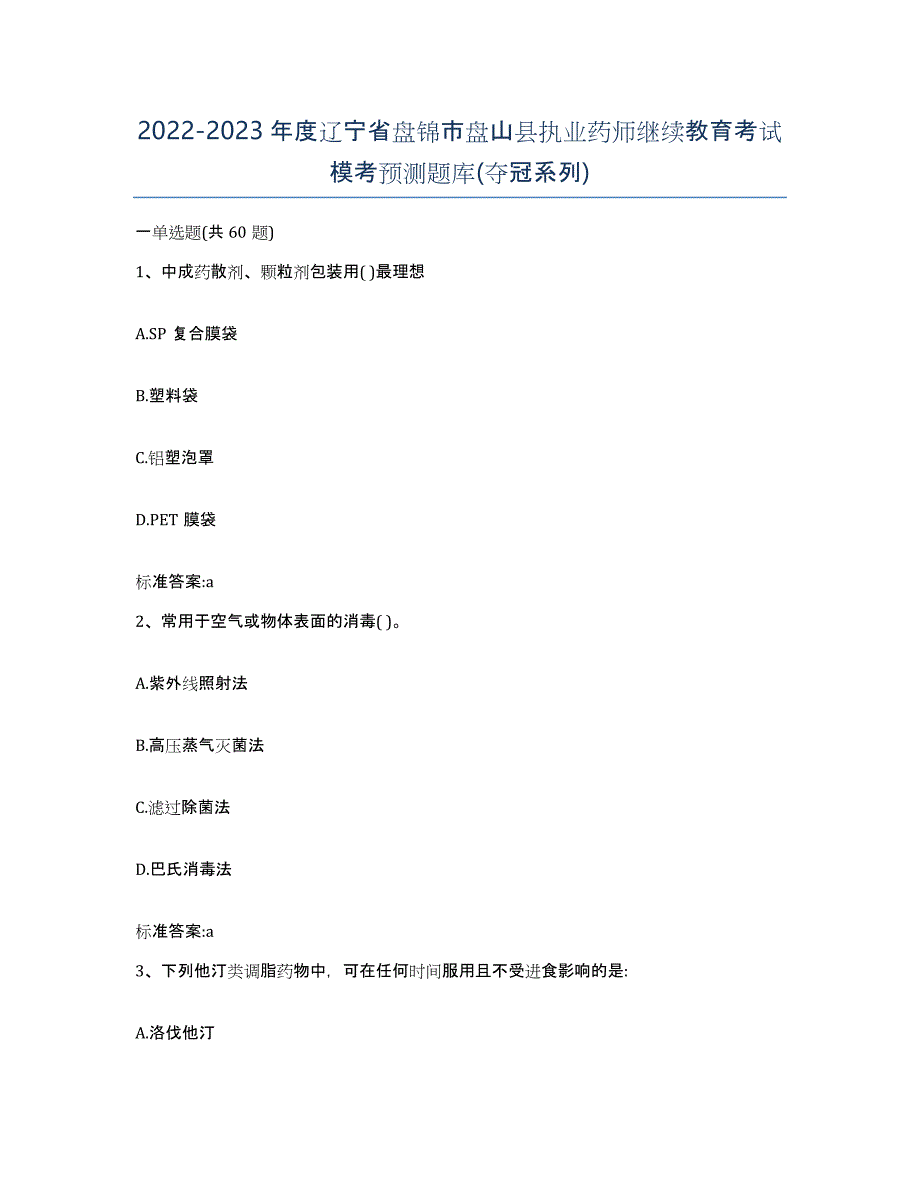 2022-2023年度辽宁省盘锦市盘山县执业药师继续教育考试模考预测题库(夺冠系列)

一单选题(共 60 题)

1、中成药散剂、颗粒剂包装用( )最理想

A.SP 复合膜袋

B.塑料袋

C.铝塑泡罩

D.PET 膜袋

标准答案:a

2、常用于空气或物体表面的消毒( )。

A.紫外线照射法

B.高压蒸气灭菌法

C.滤过除菌法

D.巴氏消毒法

标准答案:a

3、下列他汀类调脂药物中，可在任何时间服用且不受进食影响的是:

A.洛伐他汀